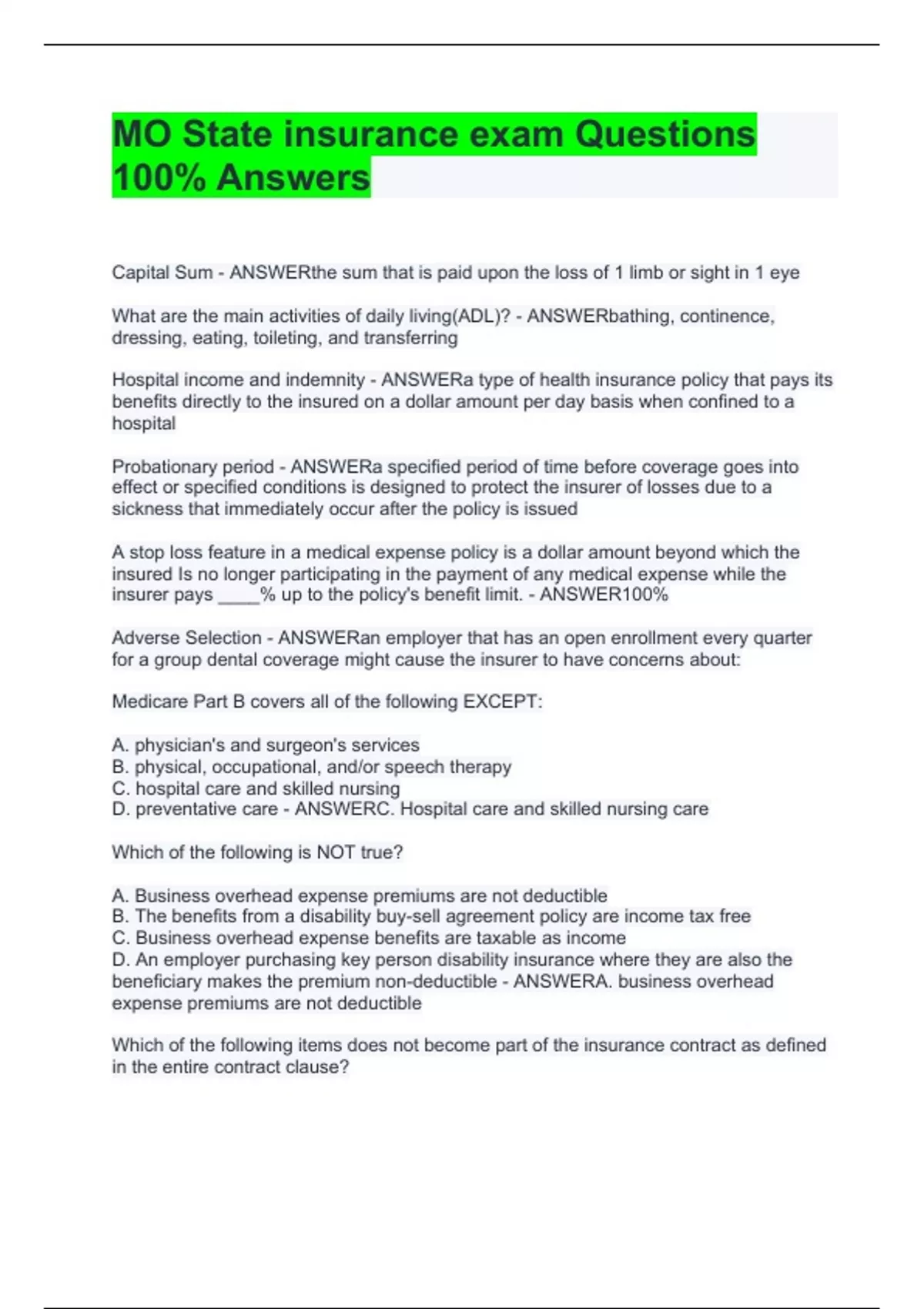 MO State insurance exam Questions 100% Answers

Capital Sum - ANSWERthe sum that is paid upon the loss of 1 limb or sight in 1 eye

What are the main activities of daily living(ADL)? - ANSWERbathing, continence, dressing, eating, toileting, and transferring

Hospital income and indemnity - ANSWERa type of health insurance policy that pays its benefits directly to the insured on a dollar amount per day basis when confined to a hospital

Probationary period - ANSWERa specified period of time before coverage goes into effect or specified conditions is designed to protect the insurer of losses due to a sickness that immediately occur after the policy is issued

A stop loss feature in a medical expense policy is a dollar amount beyond which the insured Is no longer participating in the payment of any medical expense while the insurer pays ____% up to the policy's benefit limit. - ANSWER100%

Adverse Selection - ANSWERan employer that has an open enrollment every quarter for a group dental coverage might cause the insurer to have concerns about:

Medicare Part B covers all of the following EXCEPT:

A. physician's and surgeon's services
B. physical, occupational, and/or speech therapy
C. hospital care and skilled nursing
D. preventative care - ANSWERC. Hospital care and skilled nursing care

Which of the following is NOT true?

A. Business overhead expense premiums are not deductible
B. The benefits from a disability buy-sell agreement policy are income tax free
C. Business overhead expense benefits are taxable as income
D. An employer purchasing key person disability insurance where they are also the beneficiary makes the premium non-deductible - ANSWERA. business overhead expense premiums are not deductible

Which of the following items does not become part of the insurance contract as defined in the entire contract clause?